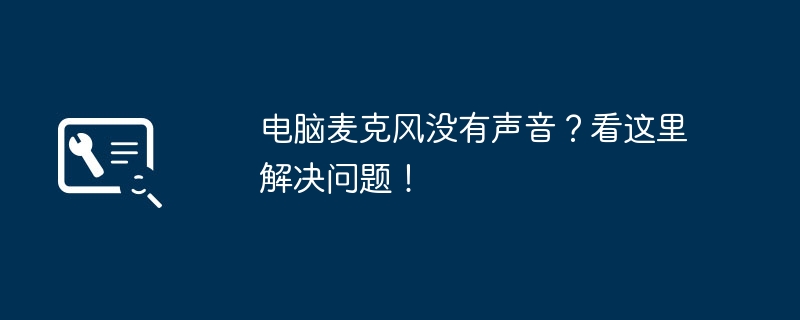 电脑麦克风没有声音？看这里解决问题！